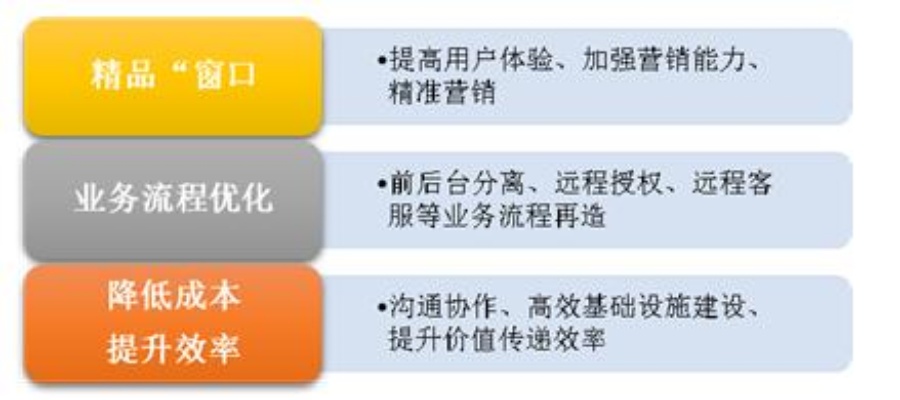 精品“窗口

•提高用户体验、加强营销能力、精准营销

业务流程优化

•前后台分离、远程授权、远程客服等业务流程再造

降低成本
提升效率

•沟通协作、高效基础设施建设、提升价值传递效率